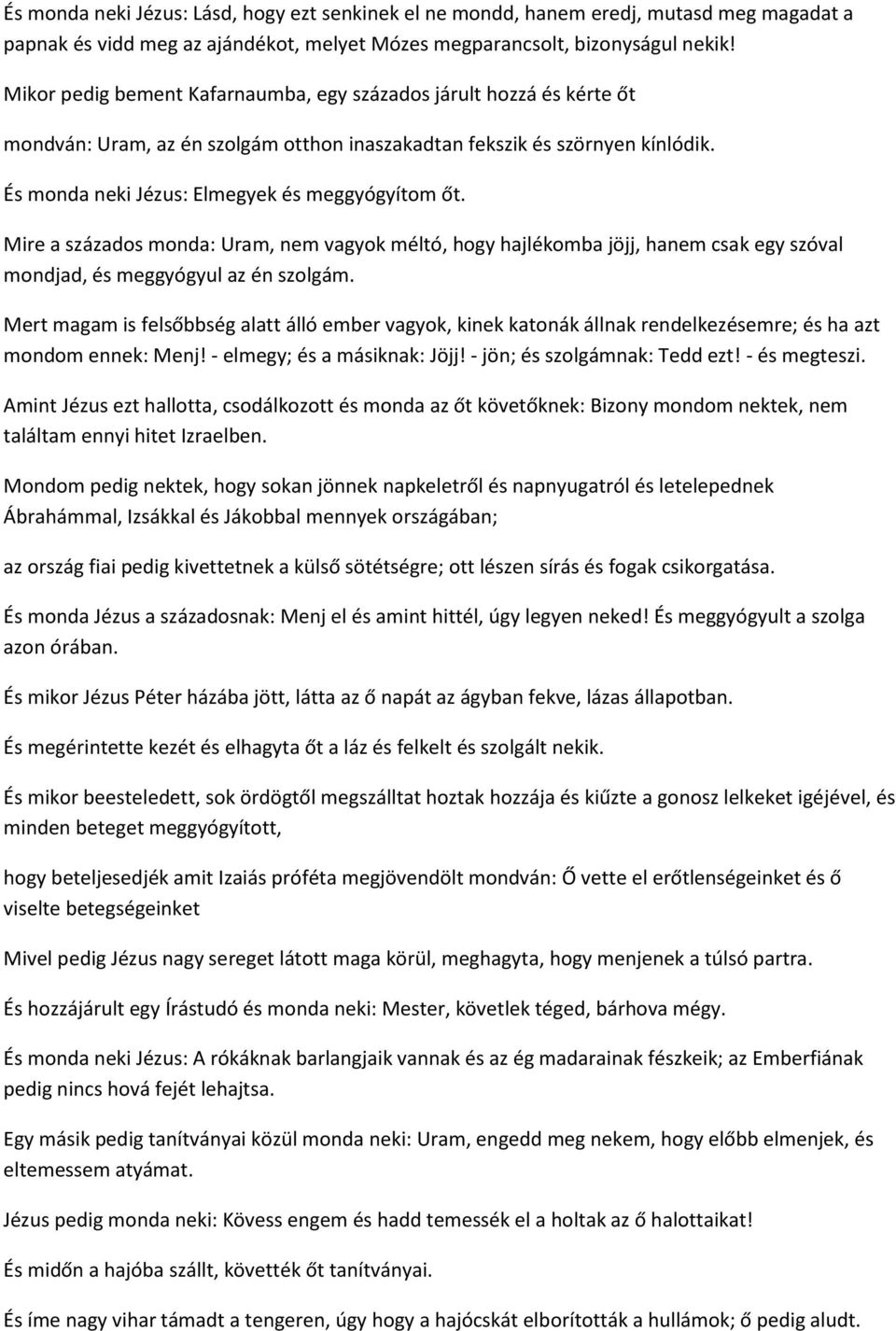 És monda neki Jézus: Lásd, hogy ezt senkinek el ne mondd, hanem eredj, mutasd meg magadat a papnak és vidd meg az ajándékot, melyet Mózes megparancsolt, bizonyságul nekik!

Mikor pedig bement Kafarnaumba, egy százados járult hozzá és kérte őt

mondván: Uram, az én szolgám otthon inaszakadtan fekszik és szörnyen kínlódik.

És monda neki Jézus: Elmegyek és meggyógyítom őt.

Mire a százados monda: Uram, nem vagyok méltó, hogy hajlékomba jöjj, hanem csak egy szóval mondjad, és meggyógyul az én szolgám.

Mert magam is felsőbbség alatt álló ember vagyok, kinek katonák állnak rendelkezésemre; és ha azt mondom ennek: Menj! - elmegy; és a másiknak: Jöjj! - jön; és szolgámnak: Tedd ezt! - és megteszi.

Amint Jézus ezt hallotta, csodálkozott és monda az őt követőknek: Bizony mondom nektek, nem találtam ennyi hitet Izraelben.

Mondom pedig nektek, hogy sokan jönnek napkeletről és napnyugatról és letelepednek Ábrahámmal, Izsákkal és Jákobbal mennyek országában;

az ország fiai pedig kivettetnek a külső sötétségre; ott lészen sírás és fogak csikorgatása.

És monda Jézus a századosnak: Menj el és amint hittél, úgy legyen neked! És meggyógyult a szolga azon órában.

És mikor Jézus Péter házába jött, látta az ő napát az ágyban fekve, lázas állapotban.

És megérintette kezét és elhagyta őt a láz és felkelt és szolgált nekik.

És mikor beesteledett, sok ördögtől megszálltat hoztak hozzája és kiűzte a gonosz lelkeket igéjével, és minden beteget meggyógyított,

hogy beteljesedjék amit Izaiás próféta megjövendölt mondván: Ő vette el erőtlenségeinket és ő viselte betegségeinket

Mivel pedig Jézus nagy sereget látott maga körül, meghagyta, hogy menjenek a túlsó partra.

És hozzájárult egy Írástudó és monda neki: Mester, követlek téged, bárhova mégy.

És monda neki Jézus: A rókáknak barlangjaik vannak és az ég madarainak fészkeik; az Emberfiának pedig nincs hová fejét lehajtsa.

Egy másik pedig tanítványai közül monda neki: Uram, engedd meg nekem, hogy előbb elmenjek, és eltemessem atyámat.

Jézus pedig monda neki: Kövess engem és hadd temessék el a holtak az ő halottaikat!

És midőn a hajóba szállt, követték őt tanítványai.

És íme nagy vihar támadt a tengeren, úgy hogy a hajócskát elborították a hullámok; ő pedig aludt.